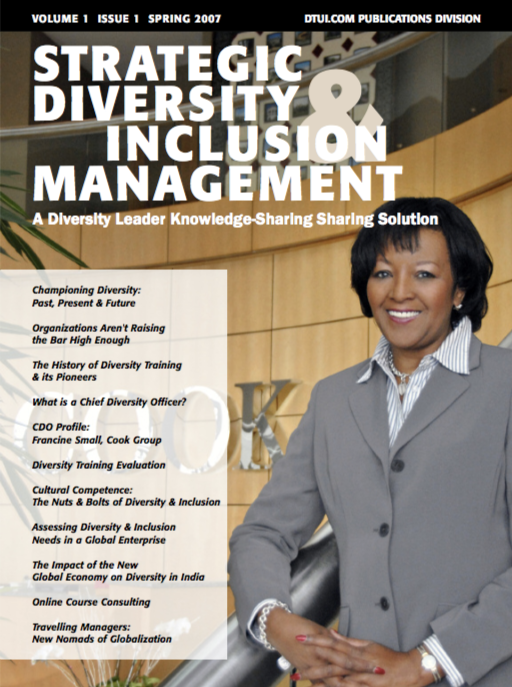 VOLUME 1 ISSUE 1 SPRING 2007

DTUI.COM PUBLICATIONS DIVISION

STRATEGIC DIVERSITY & INCLUSION MANAGEMENT

A Diversity Leader Knowledge-Sharing Sharing Solution

Championing Diversity: Past, Present & Future

Organizations Aren't Raising the Bar High Enough

The History of Diversity Training & its Pioneers

What is a Chief Diversity Officer?

CDO Profile: Francine Small, Cook Group

Diversity Training Evaluation

Cultural Competence: The Nuts & Bolts of Diversity & Inclusion

Assessing Diversity & Inclusion Needs in a Global Enterprise

The Impact of the New Global Economy on Diversity in India

Online Course Consulting

Travelling Managers: New Nomads of Globalization

COOK